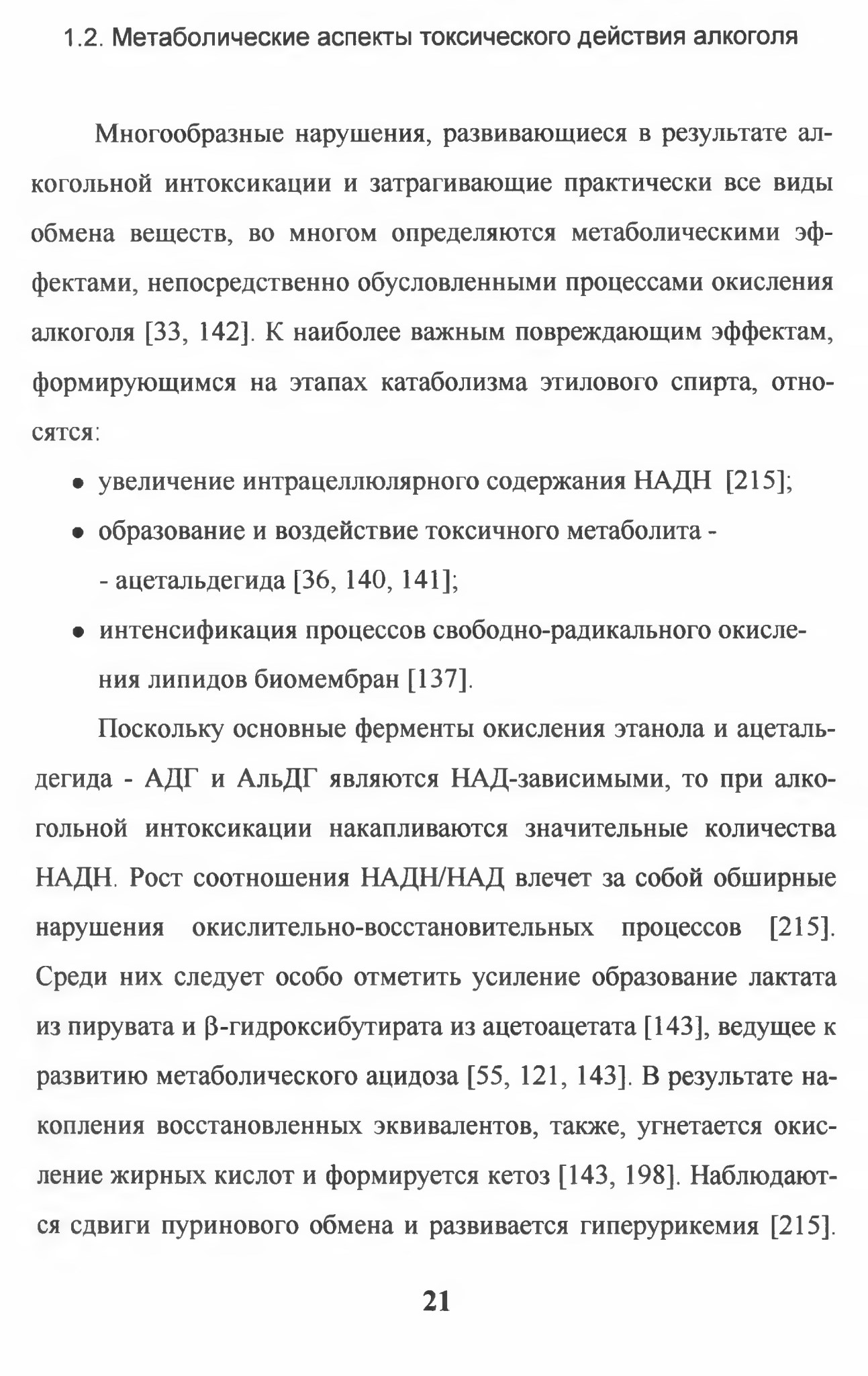 1.2. Метаболические аспекты токсического действия алкоголя

Многообразные нарушения, развивающиеся в результате алкогольной интоксикации и затрагивающие практически все виды обмена веществ, во многом определяются метаболическими эффектами, непосредственно обусловленными процессами окисления алкоголя [33, 142]. К наиболее важным повреждающим эффектам, формирующимся на этапах катаболизма этилового спирта, относятся:

• увеличение интрацеллюлярного содержания НАДН [215];
• образование и воздействие токсичного метаболита - - ацетальдегида [36, 140, 141];
• интенсификация процессов свободно-радикального окисления липидов биомембран [137].

Поскольку основные ферменты окисления этанола и ацетальдегида - АДГ и АльДГ являются НАД-зависимыми, то при алкогольной интоксикации накапливаются значительные количества НАДН. Рост соотношения НАДН/НАД влечет за собой обширные нарушения окислительно-восстановительных процессов [215]. Среди них следует особо отметить усиление образование лактата из пирувата и β-гидроксибутирата из ацетоацетата [143], ведущее к развитию метаболического ацидоза [55, 121, 143]. В результате накопления восстановленных эквивалентов, также, угнетается окисление жирных кислот и формируется кетоз [143, 198]. Наблюдаются сдвиги пуринового обмена и развивается гиперурикемия [215].

21